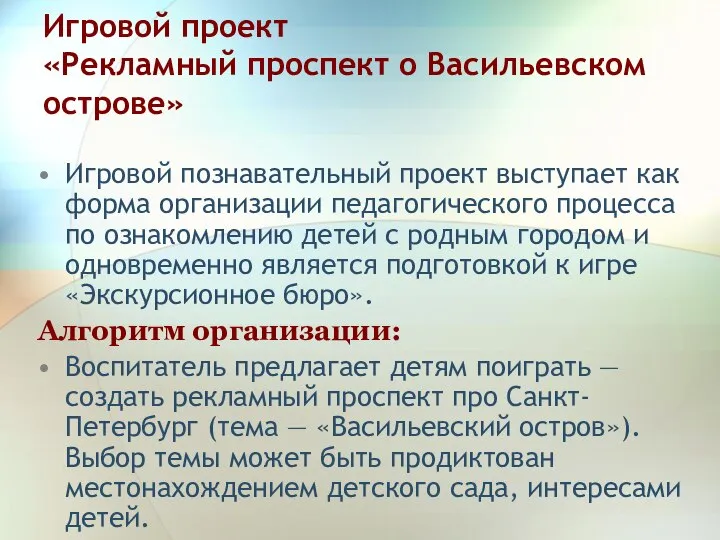 Игровой проект
«Рекламный проспект о Васильевском острове»

• Игровой познавательный проект выступает как форма организации педагогического процесса по ознакомлению детей с родным городом и одновременно является подготовкой к игре «Экскурсионное бюро».

Алгоритм организации:

• Воспитатель предлагает детям поиграть — создать рекламный проспект про Санкт-Петербург (тема — «Васильевский остров»). Выбор темы может быть продиктован местонахождением детского сада, интересами детей.